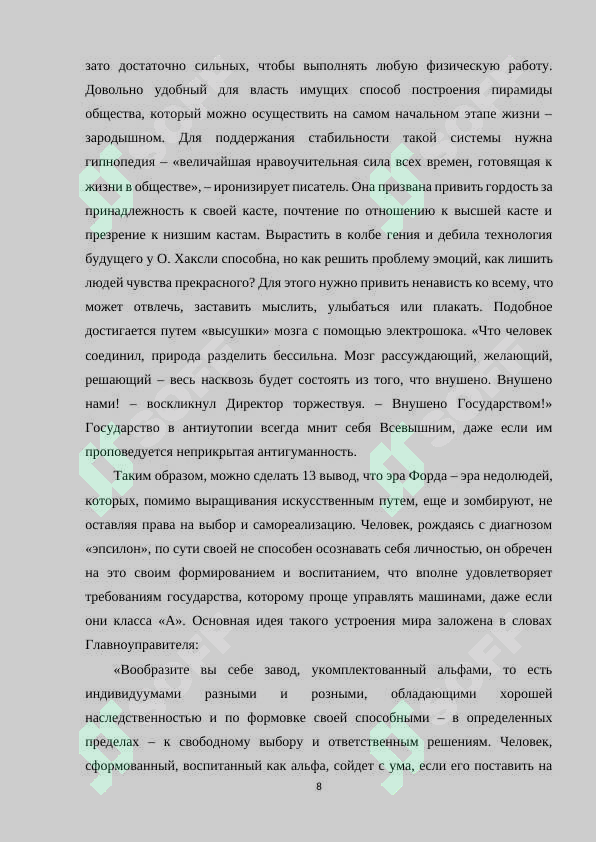 зато достаточно сильных, чтобы выполнять любую физическую работу. Довольно удобный для власть имущих способ построения пирамиды общества, который можно осуществить на самом начальном этапе жизни – зародышном. Для поддержания стабильности такой системы нужна гипнопедия – «величайшая нравоучительная сила всех времен, готовящая к жизни в обществе», – иронизирует писатель. Она призвана привить гордость за принадлежность к своей касте, почтение по отношению к высшей касте и презрение к низшим кастам. Вырастить в колбе гения и дебила технология будущего у О. Хаксли способна, но как решить проблему эмоций, как лишить людей чувства прекрасного? Для этого нужно привить ненависть ко всему, что может отвлечь, заставить мыслить, улыбаться или плакать. Подобное достигается путем «высушки» мозга с помощью электрошока. «Что человек соединил, природа разделить бессильна. Мозг рассуждающий, желающий, решающий – весь насквозь будет состоять из того, что внушено. Внушено нами! – воскликнул Директор торжествуя. – Внушено Государством!» Государство в антиутопии всегда мнит себя Всевышним, даже если им проповедуется неприкрытая антигуманность.

Таким образом, можно сделать 13 вывод, что эра Форда – эра недолюдей, которых, помимо выращивания искусственным путем, еще и зомбируют, не оставляя права на выбор и самореализацию. Человек, рождаясь с диагнозом «эпсилон», по сути своей не способен осознавать себя личностью, он обречен на это своим формированием и воспитанием, что вполне удовлетворяет требованиям государства, которому проще управлять машинами, даже если они класса «А». Основная идея такого устроения мира заложена в словах Главноуправителя:

«Вообразите вы себе завод, укомплектованный альфами, то есть индивидуумами разными и розными, обладающими хорошей наследственностью и по формовке своей способными – в определенных пределах – к свободному выбору и ответственным решениям. Человек, сформованный, воспитанный как альфа, сойдет с ума, если его поставить на

8